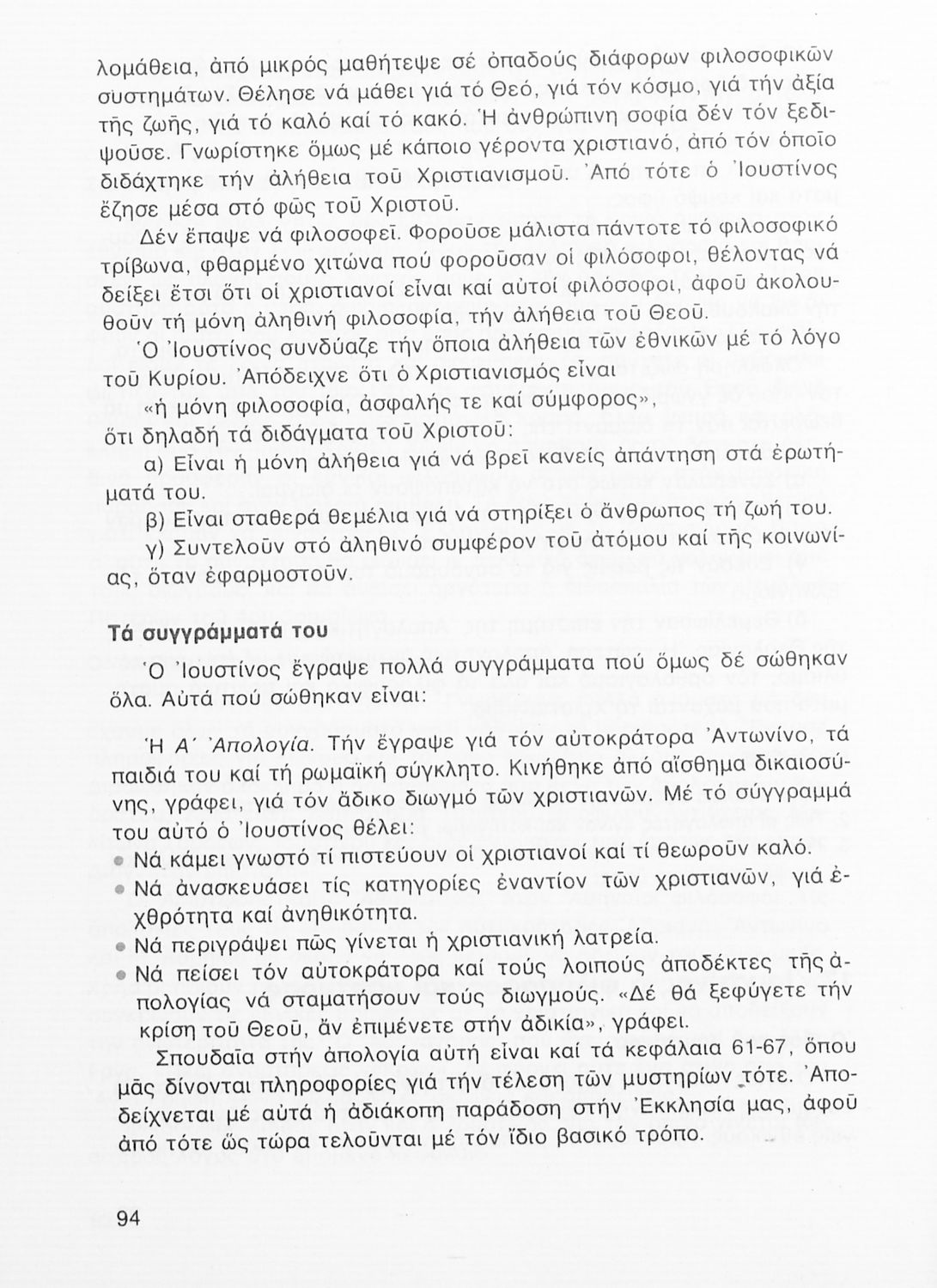 λομάθεια, ἀπό μικρός μαθήτεψε σέ ὀπαδούς διάφορων φιλοσοφικῶν συστημάτων. Θέλησε νά μάθει γιά τό Θεό, γιά τόν κόσμο, γιά τήν ἀξία τῆς ζωῆς, γιά τό καλό καί τό κακό. Ἡ ἀνθρώπινη σοφία δέν τόν ξεδιψοῦσε. Γνωρίστηκε ὅμως μέ κάποιο γέροντα χριστιανό, ἀπό τόν ὁποῖο διδάχτηκε τήν ἀλήθεια τοῦ Χριστιανισμοῦ. Ἀπό τότε ὁ Ἰουστίνος ἔζησε μέσα στό φῶς τοῦ Χριστοῦ.

Δέν ἔπαψε νά φιλοσοφεῖ. Φοροῦσε μάλιστα πάντοτε τό φιλοσοφικό τρίβωνα, φθαρμένο χιτώνα πού φοροῦσαν οἱ φιλόσοφοι, θέλοντας νά δείξει ἔτσι ὅτι οἱ χριστιανοί εἶναι καί αὐτοί φιλόσοφοι, ἀφοῦ ἀκολουθοῦν τή μόνη ἀληθινή φιλοσοφία, τήν ἀλήθεια τοῦ Θεοῦ.

Ὁ Ἰουστίνος συνδύαζε τήν ὅποια ἀλήθεια τῶν ἐθνικῶν μέ τό λόγο τοῦ Κυρίου. Ἀπόδειχνε ὅτι ὁ Χριστιανισμός εἶναι

«ἡ μόνη φιλοσοφία, ἀσφαλής τε καί σύμφορος»,

ὅτι δηλαδή τά διδάγματα τοῦ Χριστοῦ:

α) Εἶναι ἡ μόνη ἀλήθεια γιά νά βρεῖ κανείς ἀπάντηση στά ἐρωτήματά του.

β) Εἶναι σταθερά θεμέλια γιά νά στηρίξει ὁ ἄνθρωπος τή ζωή του.

γ) Συντελοῦν στό ἀληθινό συμφέρον τοῦ ἀτόμου καί τῆς κοινωνίας, ὅταν ἐφαρμοστοῦν.

Τά συγγράμματά του

Ὁ Ἰουστίνος ἔγραψε πολλά συγγράμματα πού ὅμως δέ σώθηκαν ὅλα. Αὐτά πού σώθηκαν εἶναι:

Ἡ Α΄ Ἀπολογία. Τήν ἔγραψε γιά τόν αὐτοκράτορα Ἀντωνίνο, τά παιδιά του καί τή ρωμαϊκή σύγκλητο. Κινήθηκε ἀπό αἴσθημα δικαιοσύνης, γράφει, γιά τόν ἄδικο διωγμό τῶν χριστιανῶν. Μέ τό σύγγραμμά του αὐτό ὁ Ἰουστίνος θέλει:

• Νά κάμει γνωστό τί πιστεύουν οἱ χριστιανοί καί τί θεωροῦν καλό.
• Νά ἀνασκευάσει τίς κατηγορίες ἐναντίον τῶν χριστιανῶν, γιά ἐχθρότητα καί ἀνηθικότητα.
• Νά περιγράψει πῶς γίνεται ἡ χριστιανική λατρεία.
• Νά πείσει τόν αὐτοκράτορα καί τούς λοιπούς ἀποδέκτες τῆς ἀπολογίας νά σταματήσουν τούς διωγμούς. «Δέ θά ξεφύγετε τήν κρίση τοῦ Θεοῦ, ἄν ἐπιμένετε στήν ἀδικία», γράφει.

Σπουδαῖα στήν ἀπολογία αὐτή εἶναι καί τά κεφάλαια 61-67, ὅπου μᾶς δίνονται πληροφορίες γιά τήν τέλεση τῶν μυστηρίων τότε. Ἀποδείχνεται μέ αὐτά ἡ ἀδιάκοπη παράδοση στήν Ἐκκλησία μας, ἀφοῦ ἀπό τότε ὥς τώρα τελοῦνται μέ τόν ἴδιο βασικό τρόπο.

94